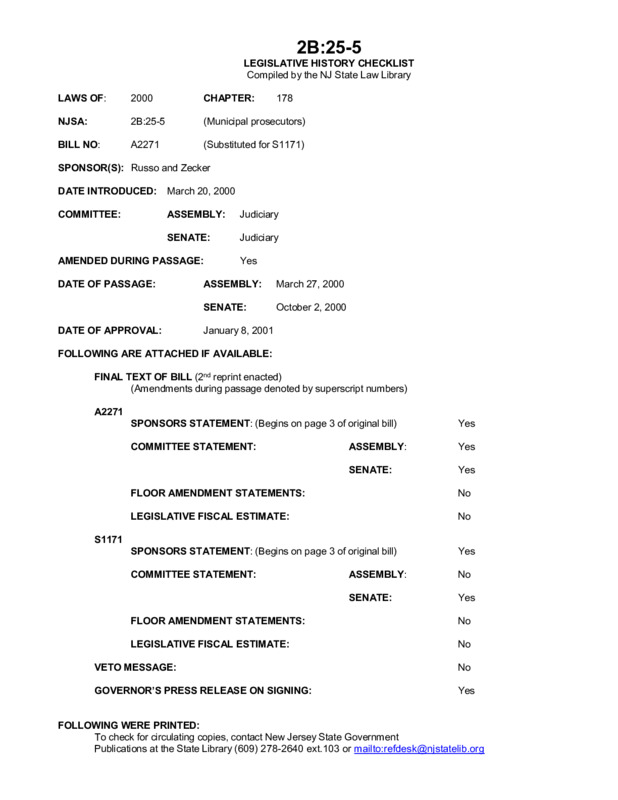 2B:25-5
LEGISLATIVE HISTORY CHECKLIST
Compiled by the NJ State Law Library

LAWS OF: 2000 CHAPTER: 178

NJSA: 2B:25-5 (Municipal prosecutors)

BILL NO: A2271 (Substituted for S1171)

SPONSOR(S): Russo and Zecker

DATE INTRODUCED: March 20, 2000

COMMITTEE: ASSEMBLY: Judiciary

SENATE: Judiciary

AMENDED DURING PASSAGE: Yes

DATE OF PASSAGE: ASSEMBLY: March 27, 2000

SENATE: October 2, 2000

DATE OF APPROVAL: January 8, 2001

FOLLOWING ARE ATTACHED IF AVAILABLE:

FINAL TEXT OF BILL ($2^{nd}$ reprint enacted)
(Amendments during passage denoted by superscript numbers)

A2271
SPONSORS STATEMENT: (Begins on page 3 of original bill) Yes

COMMITTEE STATEMENT: ASSEMBLY: Yes

SENATE: Yes

FLOOR AMENDMENT STATEMENTS: No

LEGISLATIVE FISCAL ESTIMATE: No

S1171
SPONSORS STATEMENT: (Begins on page 3 of original bill) Yes

COMMITTEE STATEMENT: ASSEMBLY: No

SENATE: Yes

FLOOR AMENDMENT STATEMENTS: No

LEGISLATIVE FISCAL ESTIMATE: No

VETO MESSAGE: No

GOVERNOR'S PRESS RELEASE ON SIGNING: Yes

FOLLOWING WERE PRINTED:
To check for circulating copies, contact New Jersey State Government Publications at the State Library (609) 278-2640 ext.103 or mailto:refdesk@njstatelib.org